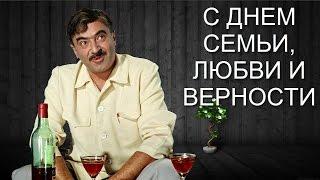 С ДНЕМ СЕМЬИ, ЛЮБВИ И ВЕРНОСТИ